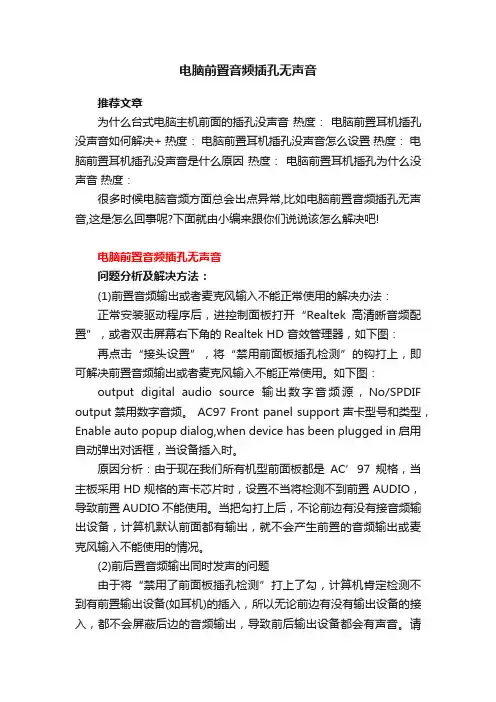 电脑前置音频插孔无声音

推荐文章

为什么台式电脑主机前面的插孔没声音 热度： 电脑前置耳机插孔没声音如何解决+ 热度： 电脑前置耳机插孔没声音怎么设置 热度： 电脑前置耳机插孔没声音是什么原因 热度： 电脑前置耳机插孔为什么没声音 热度：

很多时候电脑音频方面总会出点异常,比如电脑前置音频插孔无声音,这是怎么回事呢?下面就由小编来跟你们说说该怎么解决吧!

电脑前置音频插孔无声音

问题分析及解决方法：

(1)前置音频输出或者麦克风输入不能正常使用的解决办法：

正常安装驱动程序后，进控制面板打开“Realtek 高清晰音频配置”，或者双击屏幕右下角的 Realtek HD 音效管理器，如下图：

再点击“接头设置”，将“禁用前面板插孔检测”的钩打上，即可解决前置音频输出或者麦克风输入不能正常使用。如下图：

output digital audio source 输出数字音频源，No/SPDIF output 禁用数字音频。 AC97 Front panel support 声卡型号和类型，Enable auto popup dialog,when device has been plugged in 启用自动弹出对话框，当设备插入时。

原因分析：由于现在我们所有机型前面板都是 AC’97 规格，当主板采用 HD 规格的声卡芯片时，设置不当将检测不到前置 AUDIO，导致前置 AUDIO 不能使用。当把勾打上后，不论前边有没有接音频输出设备，计算机默认前面都有输出，就不会产生前置的音频输出或麦克风输入不能使用的情况。

(2)前后置音频输出同时发声的问题

由于将“禁用了前面板插孔检测”打上了勾，计算机肯定检测不到有前置输出设备(如耳机)的插入，所以无论前边有没有输出设备的接入，都不会屏蔽后边的音频输出，导致前后输出设备都会有声音。请